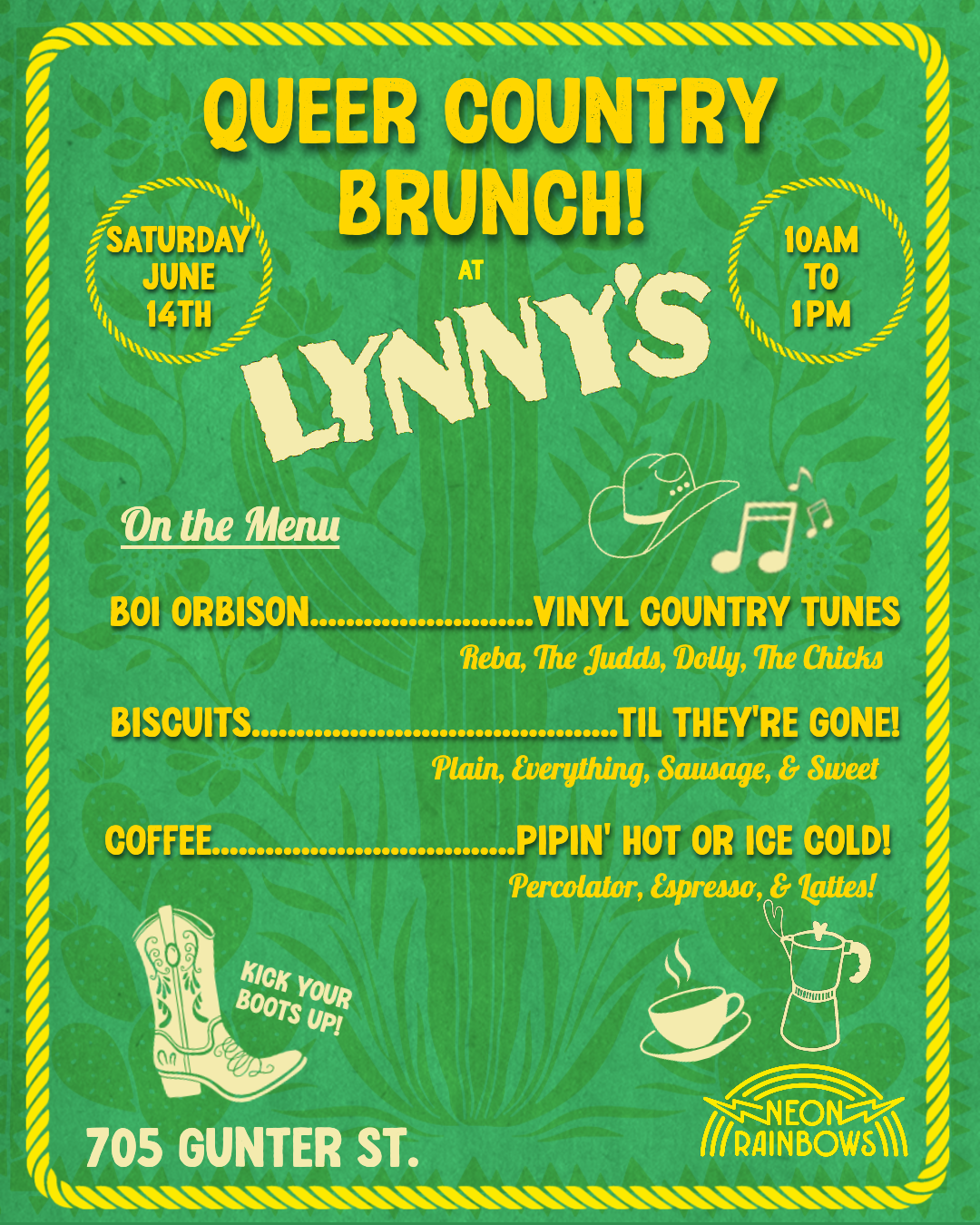 QUEER COUNTRY BRUNCH!

SATURDAY JUNE 14TH

AT

LYNNY'S

10AM TO 1PM

On the Menu

BOI ORBISON VINYL COUNTRY TUNES
Reba, The Judds, Dolly, The Chicks

BISCUITS TIL THEY'RE GONE!
Plain, Everything, Sausage, & Sweet

COFFEE PIPIN' HOT OR ICE COLD!
Percolator, Espresso, & Lattes!

KICK YOUR BOOTS UP!

705 GUNTER ST.

NEON RAINBOWS